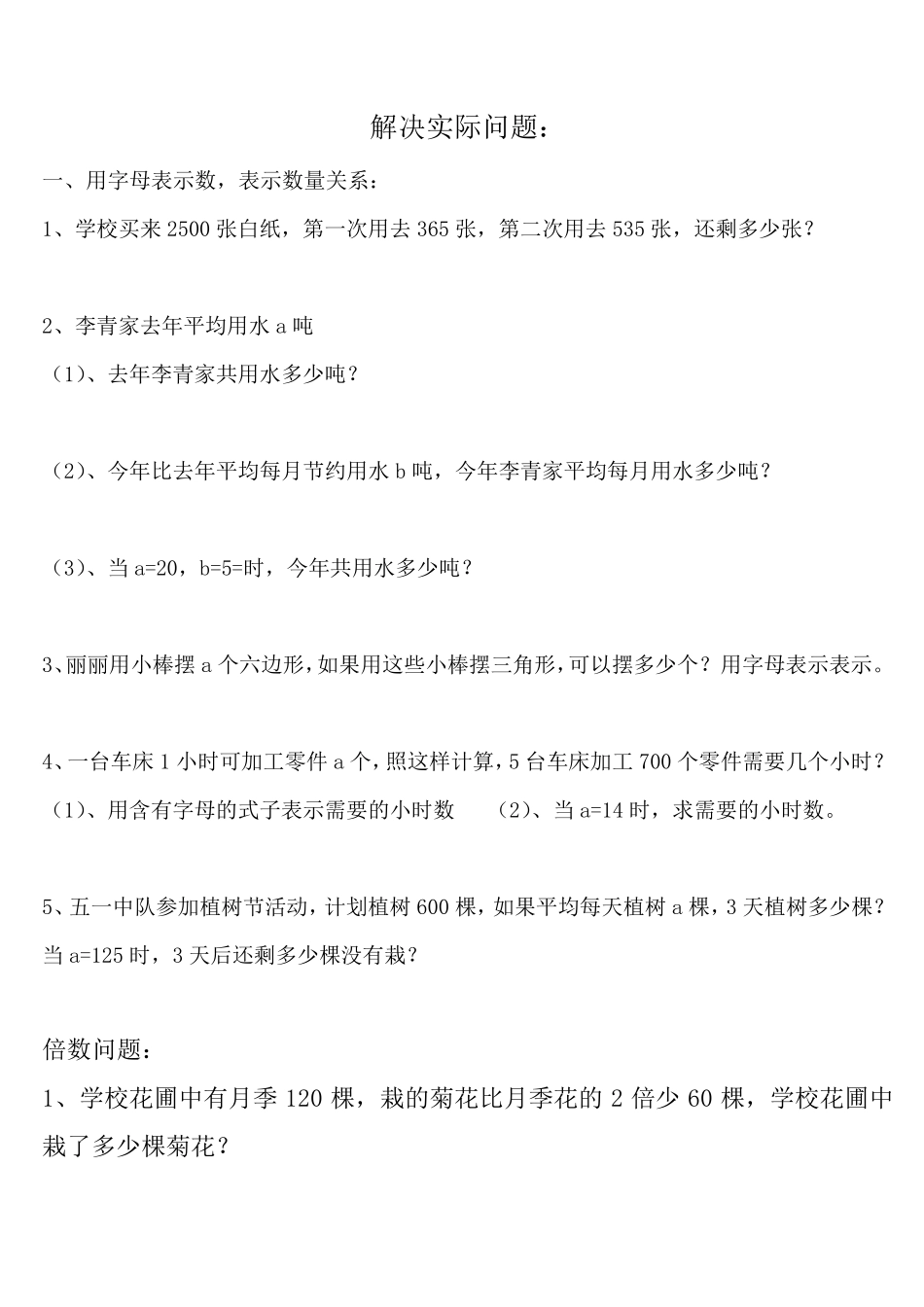 解决实际问题：

一、用字母表示数，表示数量关系：

1、学校买来 2500 张白纸，第一次用去 365 张，第二次用去 535 张，还剩多少张？

2、李青家去年平均用水 a 吨

（1）、去年李青家共用水多少吨？

（2）、今年比去年平均每月节约用水 b 吨，今年李青家平均每月用水多少吨？

（3）、当 a=20，b=5=时，今年共用水多少吨？

3、丽丽用小棒摆 a 个六边形，如果用这些小棒摆三角形，可以摆多少个？用字母表示表示。

4、一台车床 1 小时可加工零件 a 个，照这样计算，5 台车床加工 700 个零件需要几个小时？

（1）、用含有字母的式子表示需要的小时数　　（2）、当 a=14 时，求需要的小时数。

5、五一中队参加植树节活动，计划植树 600 棵，如果平均每天植树 a 棵，3 天植树多少棵？当 a=125 时，3 天后还剩多少棵没有栽？

倍数问题：

1、学校花圃中有月季 120 棵，栽的菊花比月季花的 2 倍少 60 棵，学校花圃中栽了多少棵菊花？